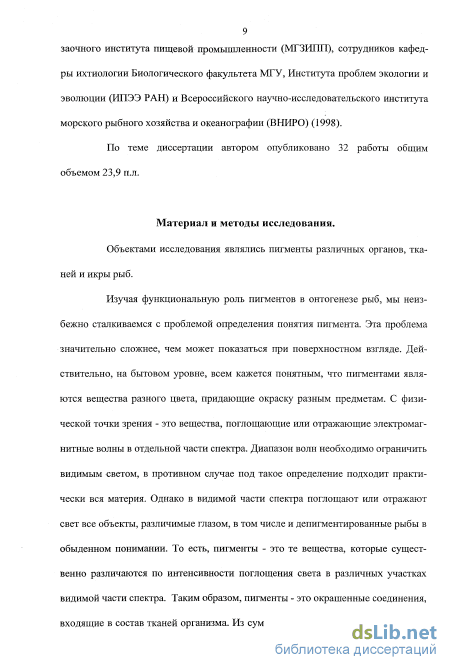 9

заочного института пищевой промышленности (МГЗИПП), сотрудников кафедры ихтиологии Биологического факультета МГУ, Института проблем экологии и эволюции (ИПЭЭ РАН) и Всероссийского научно-исследовательского института морского рыбного хозяйства и океанографии (ВНИРО) (1998).

По теме диссертации автором опубликовано 32 работы общим объемом 23,9 п.л.

Материал и методы исследования.

Объектами исследования являлись пигменты различных органов, тканей и икры рыб.

Изучая функциональную роль пигментов в онтогенезе рыб, мы неизбежно сталкиваемся с проблемой определения понятия пигмента. Эта проблема значительно сложнее, чем может показаться при поверхностном взгляде. Действительно, на бытовом уровне, всем кажется понятным, что пигментами являются вещества разного цвета, придающие окраску разным предметам. С физической точки зрения - это вещества, поглощающие или отражающие электромагнитные волны в отдельной части спектра. Диапазон волн необходимо ограничить видимым светом, в противном случае под такое определение подходит практически вся материя. Однако в видимой части спектра поглощают или отражают свет все объекты, различимые глазом, в том числе и депигментированные рыбы в обыденном понимании. То есть, пигменты - это те вещества, которые существенно различаются по интенсивности поглощения света в различных участках видимой части спектра. Таким образом, пигменты - это окрашенные соединения, входящие в состав тканей организма. Из сум

dsLib.net
библиотека диссертаций